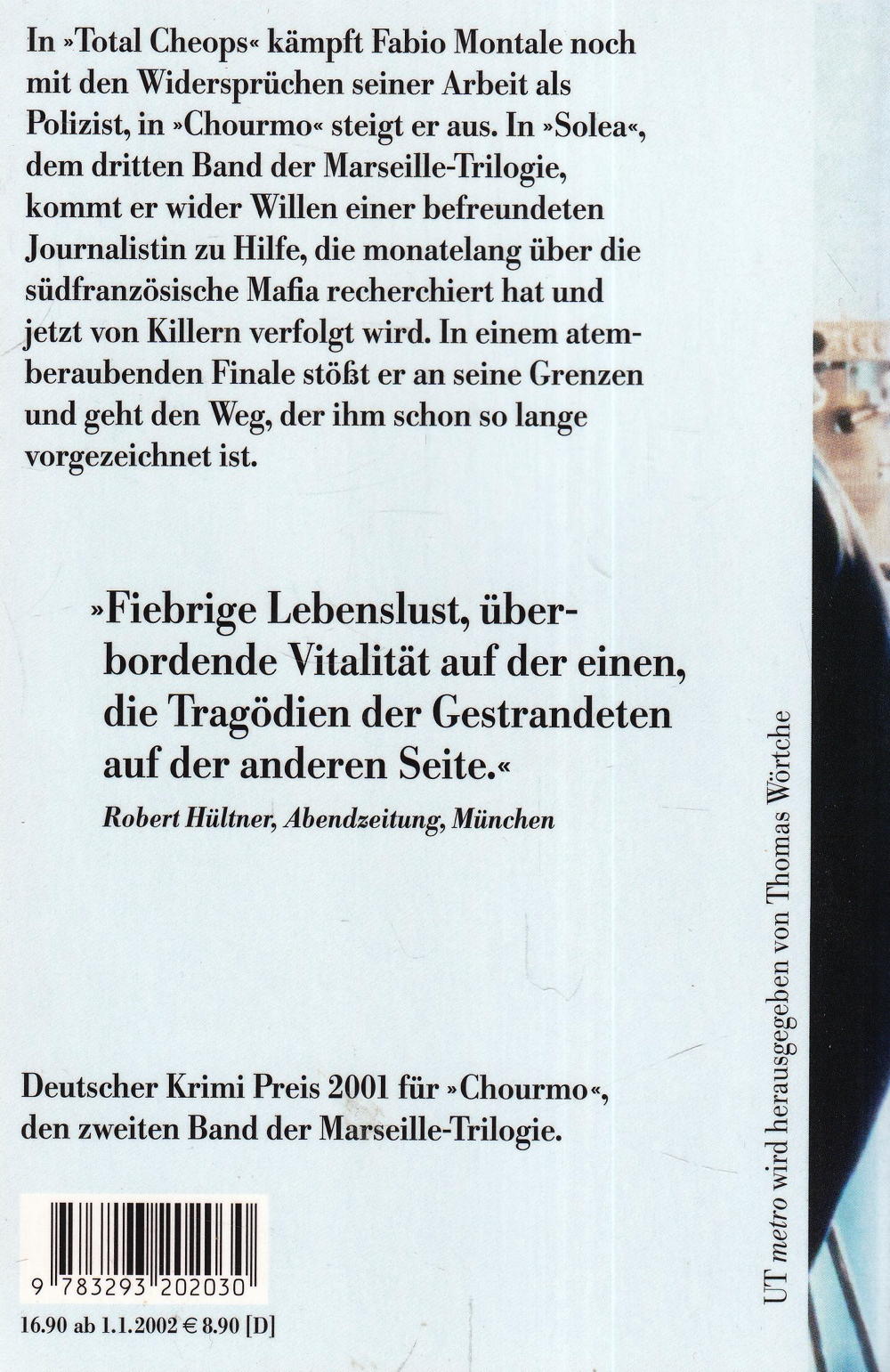 In »Total Cheops« kämpft Fabio Montale noch mit den Widersprüchen seiner Arbeit als Polizist, in »Chourmo« steigt er aus. In »Solea«, dem dritten Band der Marseille-Trilogie, kommt er wider Willen einer befreundeten Journalistin zu Hilfe, die monatelang über die südfranzösische Mafia recherchiert hat und jetzt von Killern verfolgt wird. In einem atemberaubenden Finale stößt er an seine Grenzen und geht den Weg, der ihm schon so lange vorgezeichnet ist.

»Fiebrige Lebenslust, überbordende Vitalität auf der einen, die Tragödien der Gestrandeten auf der anderen Seite.«

Robert Hültner, Abendzeitung, München

Deutscher Krimi Preis 2001 für »Chourmo«, den zweiten Band der Marseille-Trilogie.

9 783293 202030

16.90 ab 1.1.2002 € 8.90 [D]

UT metro wird herausgegeben von Thomas Wörtche